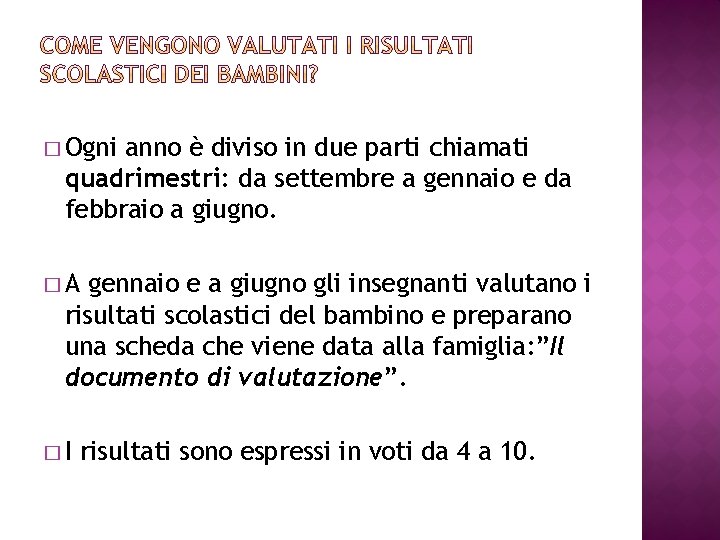 COME VENGONO VALUTATI I RISULTATI SCOLASTICI DEI BAMBINI?

□ Ogni anno è diviso in due parti chiamati quadrimestri: da settembre a gennaio e da febbraio a giugno.

□ A gennaio e a giugno gli insegnanti valutano i risultati scolastici del bambino e preparano una scheda che viene data alla famiglia:"Il documento di valutazione".

□ I risultati sono espressi in voti da 4 a 10.